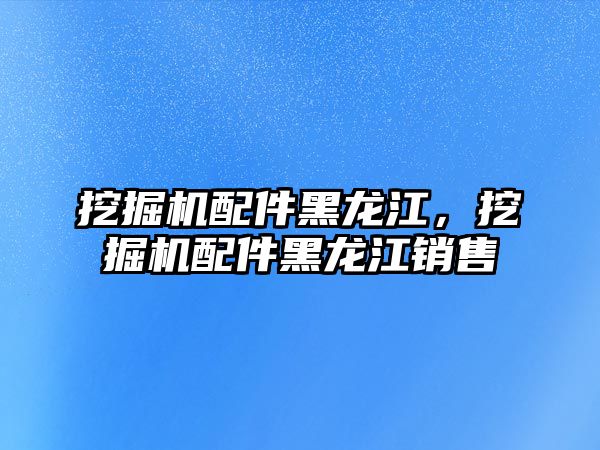 挖掘机配件黑龙江，挖掘机配件黑龙江销售